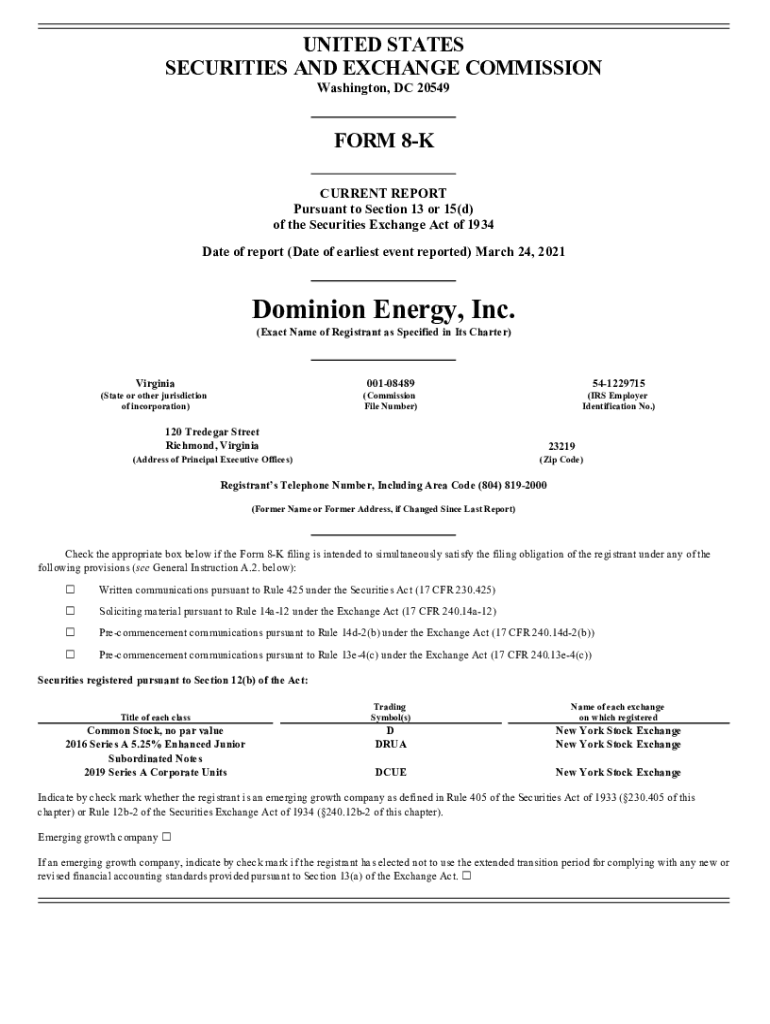 UNITED STATES
SECURITIES AND EXCHANGE COMMISSION
Washington, DC 20549

FORM 8-K

CURRENT REPORT
Pursuant to Section 13 or 15(d)
of the Securities Exchange Act of 1934

Date of report (Date of earliest event reported) March 24, 2021

Dominion Energy, Inc.
(Exact Name of Registrant as Specified in Its Charter)

Virginia
(State or other jurisdiction of incorporation)

001-08489
(Commission File Number)

54-1229715
(IRS Employer Identification No.)

120 Tredegar Street
Richmond, Virginia
(Address of Principal Executive Offices)

23219
(Zip Code)

Registrant's Telephone Number, Including Area Code (804) 819-2000

(Former Name or Former Address, if Changed Since Last Report)

Check the appropriate box below if the Form 8-K filing is intended to simultaneously satisfy the filing obligation of the registrant under any of the following provisions (see General Instruction A.2. below):

☐ Written communications pursuant to Rule 425 under the Securities Act (17 CFR 230.425)

☐ Soliciting material pursuant to Rule 14a-12 under the Exchange Act (17 CFR 240.14a-12)

☐ Pre-commencement communications pursuant to Rule 14d-2(b) under the Exchange Act (17 CFR 240.14d-2(b))

☐ Pre-commencement communications pursuant to Rule 13e-4(c) under the Exchange Act (17 CFR 240.13e-4(c))

Securities registered pursuant to Section 12(b) of the Act:

| Title of each class | Trading Symbol(s) | Name of each exchange on which registered |
|---|---|---|
| Common Stock, no par value | D | New York Stock Exchange |
| 2016 Series A 5.25% Enhanced Junior Subordinated Notes | DRUA | New York Stock Exchange |
| 2019 Series A Corporate Units | DCUE | New York Stock Exchange |

Indicate by check mark whether the registrant is an emerging growth company as defined in Rule 405 of the Securities Act of 1933 (§230.405 of this chapter) or Rule 12b-2 of the Securities Exchange Act of 1934 (§240.12b-2 of this chapter).

Emerging growth company ☐

If an emerging growth company, indicate by check mark if the registrant has elected not to use the extended transition period for complying with any new or revised financial accounting standards provided pursuant to Section 13(a) of the Exchange Act. ☐